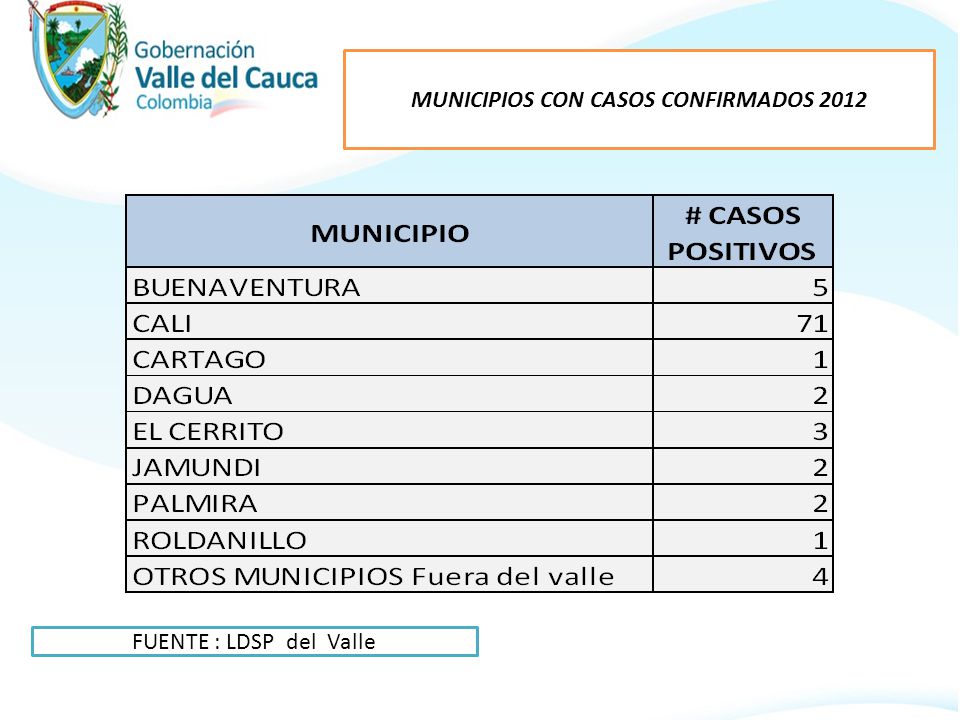 Gobernación
Valle del Cauca
Colombia

MUNICIPIOS CON CASOS CONFIRMADOS 2012

| MUNICIPIO | # CASOS POSITIVOS |
|---|---|
| BUENAVENTURA | 5 |
| CALI | 71 |
| CARTAGO | 1 |
| DAGUA | 2 |
| EL CERRITO | 3 |
| JAMUNDI | 2 |
| PALMIRA | 2 |
| ROLDANILLO | 1 |
| OTROS MUNICIPIOS Fuera del valle | 4 |

FUENTE : LDSP del Valle